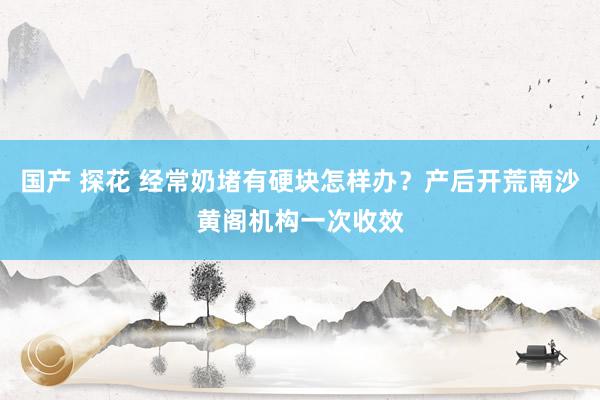 国产 探花 经常奶堵有硬块怎样办？产后开荒南沙黄阁机构一次收效